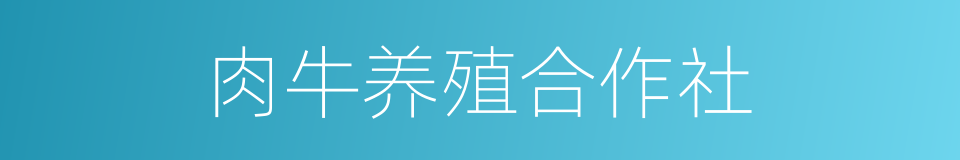 肉牛养殖合作社